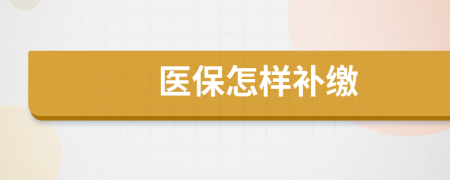 医保怎样补缴